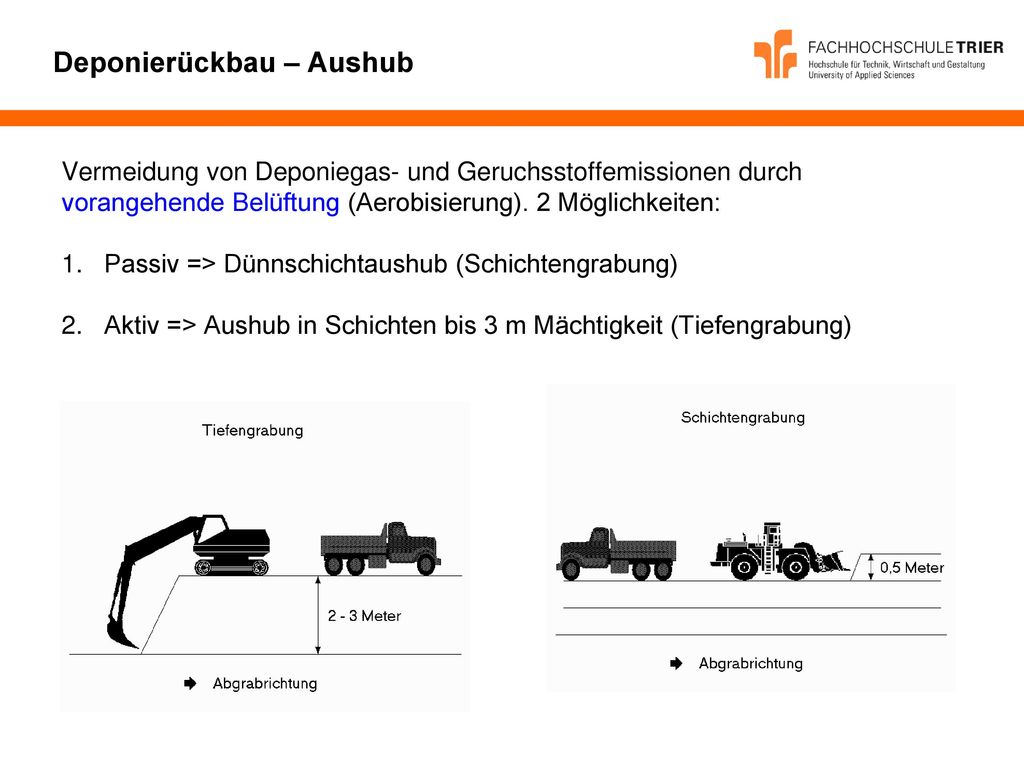 Deponierückbau – Aushub

FACHHOCHSCHULE TRIER
Hochschule für Technik, Wirtschaft und Gestaltung
University of Applied Sciences

Vermeidung von Deponiegas- und Geruchsstoffemissionen durch vorangehende Belüftung (Aerobisierung). 2 Möglichkeiten:

1. Passiv => Dünnschichtaushub (Schichtengrabung)

2. Aktiv => Aushub in Schichten bis 3 m Mächtigkeit (Tiefengrabung)

Tiefengrabung

2 - 3 Meter

Abgrabrichtung

Schichtengrabung

0,5 Meter

Abgrabrichtung